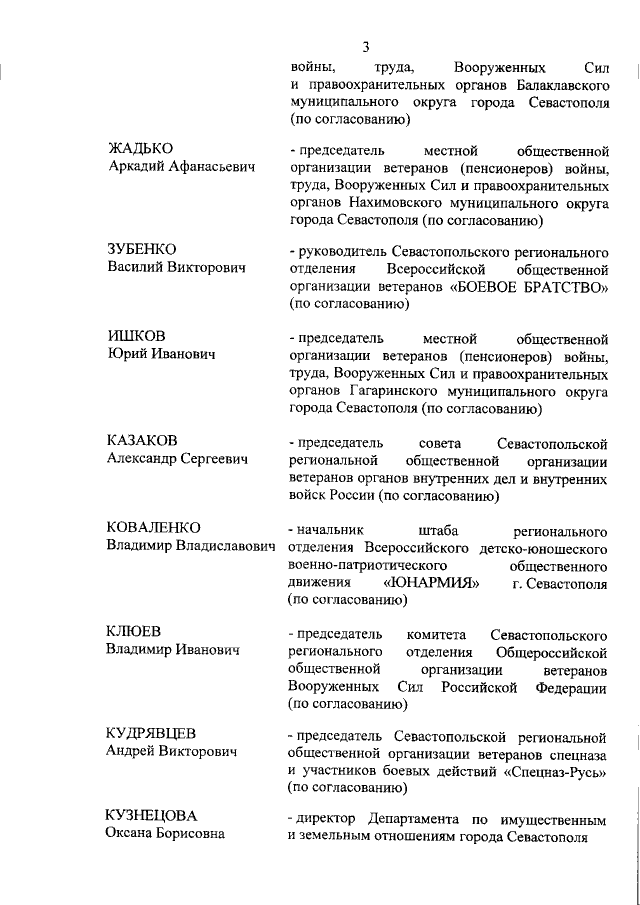 3

войны, труда, Вооруженных Сил и правоохранительных органов Балаклавского муниципального округа города Севастополя (по согласованию)

ЖАДЬКО
Аркадий Афанасьевич

- председатель местной общественной организации ветеранов (пенсионеров) войны, труда, Вооруженных Сил и правоохранительных органов Нахимовского муниципального округа города Севастополя (по согласованию)

ЗУБЕНКО
Василий Викторович

- руководитель Севастопольского регионального отделения Всероссийской общественной организации ветеранов «БОЕВОЕ БРАТСТВО» (по согласованию)

ИШКОВ
Юрий Иванович

- председатель местной общественной организации ветеранов (пенсионеров) войны, труда, Вооруженных Сил и правоохранительных органов Гагаринского муниципального округа города Севастополя (по согласованию)

КАЗАКОВ
Александр Сергеевич

- председатель совета Севастопольской региональной общественной организации ветеранов органов внутренних дел и внутренних войск России (по согласованию)

КОВАЛЕНКО
Владимир Владиславович

- начальник штаба регионального отделения Всероссийского детско-юношеского военно-патриотического общественного движения «ЮНАРМИЯ» г. Севастополя (по согласованию)

КЛЮЕВ
Владимир Иванович

- председатель комитета Севастопольского регионального отделения Общероссийской общественной организации ветеранов Вооруженных Сил Российской Федерации (по согласованию)

КУДРЯВЦЕВ
Андрей Викторович

- председатель Севастопольской региональной общественной организации ветеранов спецназа и участников боевых действий «Спецназ-Русь» (по согласованию)

КУЗНЕЦОВА
Оксана Борисовна

- директор Департамента по имущественным и земельным отношениям города Севастополя